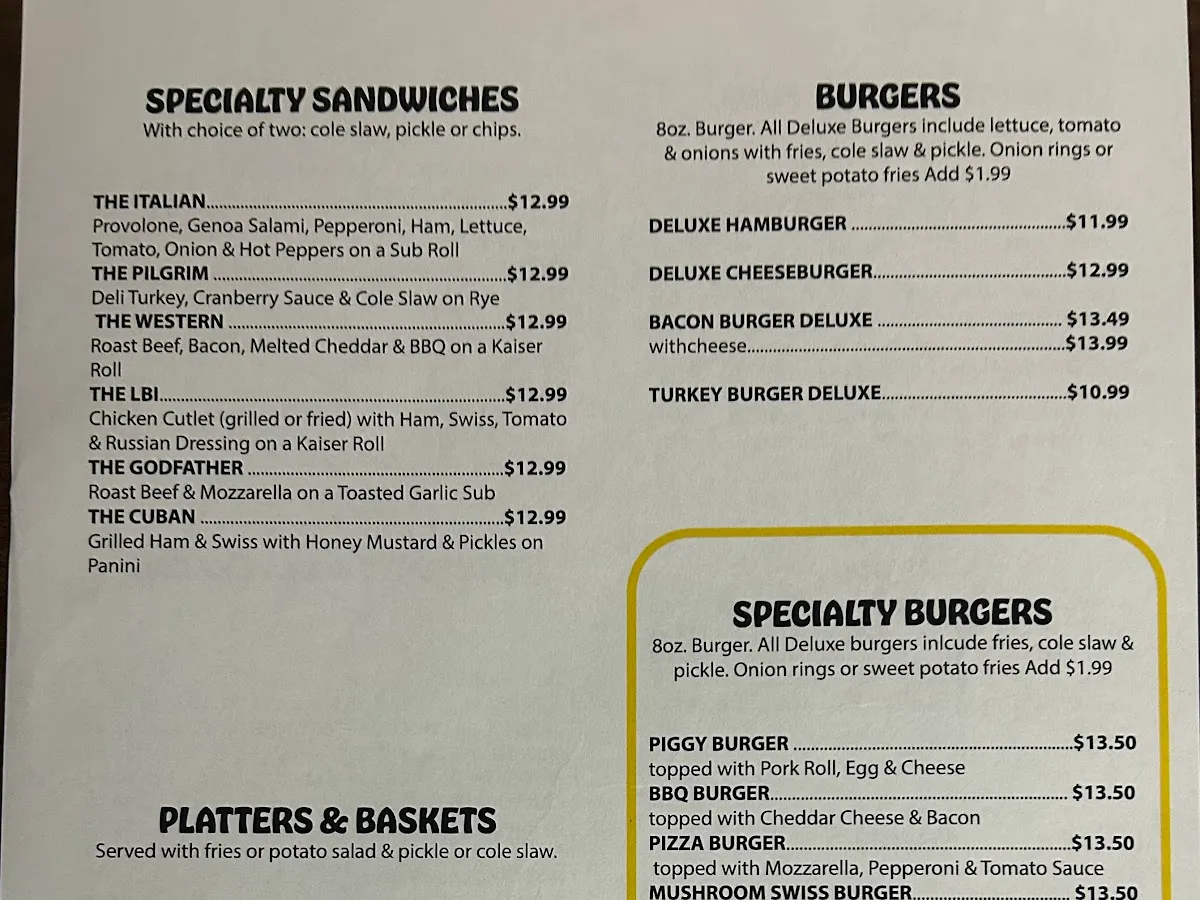 SPECIALTY SANDWICHES
With choice of two: cole slaw, pickle or chips.

THE ITALIAN $12.99
Provolone, Genoa Salami, Pepperoni, Ham, Lettuce, Tomato, Onion & Hot Peppers on a Sub Roll
THE PILGRIM $12.99
Deli Turkey, Cranberry Sauce & Cole Slaw on Rye
THE WESTERN $12.99
Roast Beef, Bacon, Melted Cheddar & BBQ on a Kaiser Roll
THE LBI $12.99
Chicken Cutlet (grilled or fried) with Ham, Swiss, Tomato & Russian Dressing on a Kaiser Roll
THE GODFATHER $12.99
Roast Beef & Mozzarella on a Toasted Garlic Sub
THE CUBAN $12.99
Grilled Ham & Swiss with Honey Mustard & Pickles on Panini

PLATTERS & BASKETS
Served with fries or potato salad & pickle or cole slaw.

BURGERS
8oz. Burger. All Deluxe Burgers include lettuce, tomato & onions with fries, cole slaw & pickle. Onion rings or sweet potato fries Add $1.99

DELUXE HAMBURGER $11.99

DELUXE CHEESEBURGER $12.99

BACON BURGER DELUXE $13.49
withcheese $13.99

TURKEY BURGER DELUXE $10.99

SPECIALTY BURGERS
8oz. Burger. All Deluxe burgers inlcude fries, cole slaw & pickle. Onion rings or sweet potato fries Add $1.99

PIGGY BURGER $13.50
topped with Pork Roll, Egg & Cheese
BBQ BURGER $13.50
topped with Cheddar Cheese & Bacon
PIZZA BURGER $13.50
topped with Mozzarella, Pepperoni & Tomato Sauce
MUSHROOM SWISS BURGER $13.50